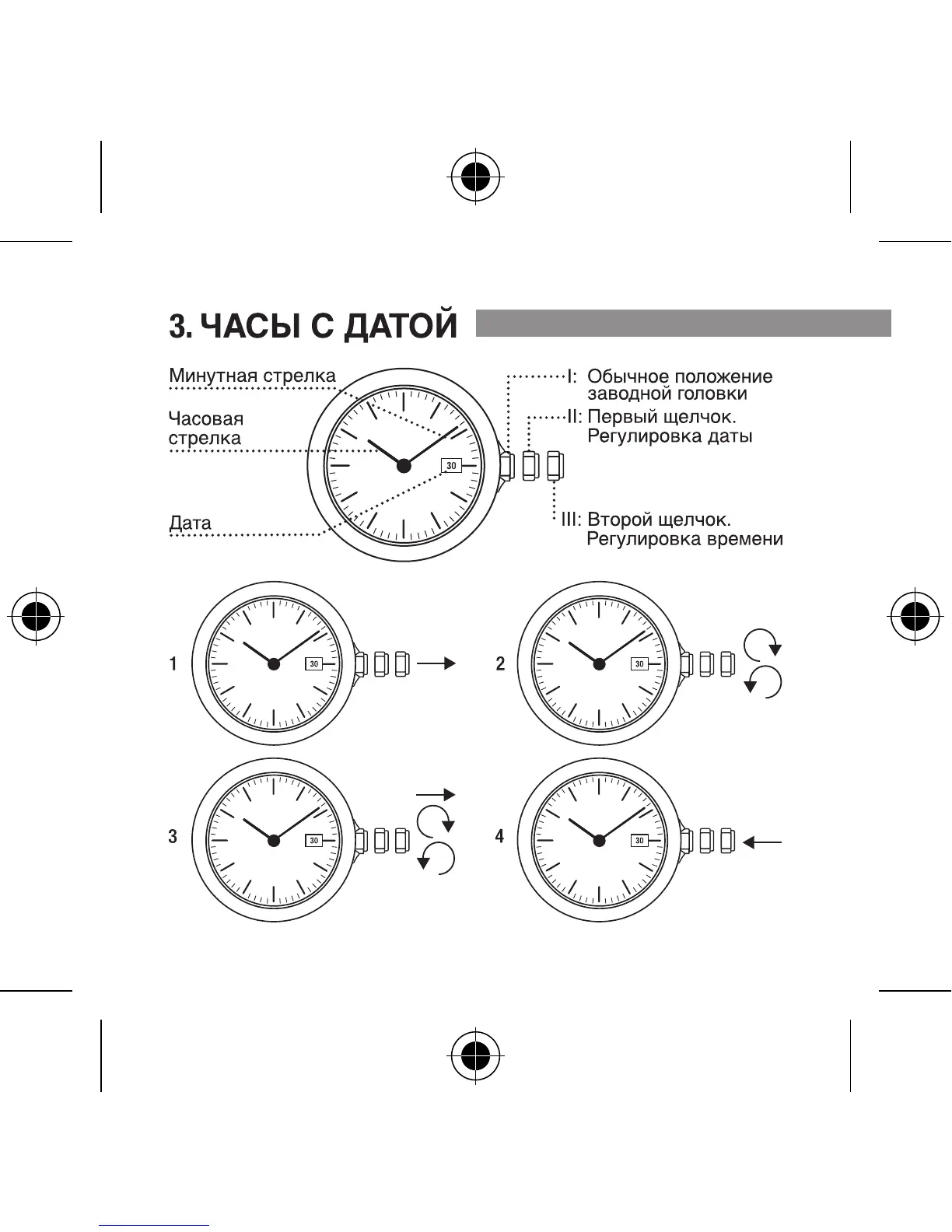 3. ЧАСЫ С ДАТОЙ

Минутная стрелка

Часовая стрелка

Дата

30

I: Обычное положение заводной головки

II: Первый щелчок. Регулировка даты

III: Второй щелчок. Регулировка времени

1

30

2

30

3

30

4

30